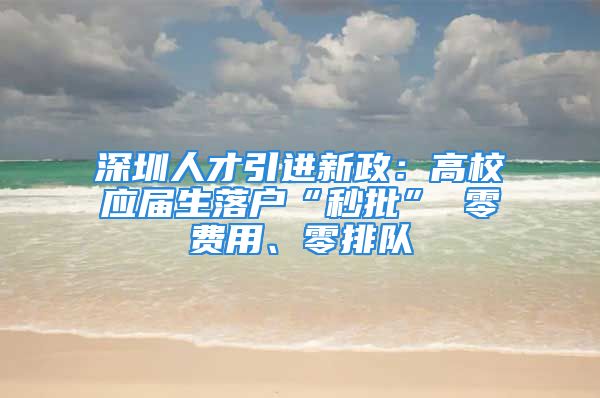 深圳人才引进新政：高校应届生落户“秒批” 零费用、零排队